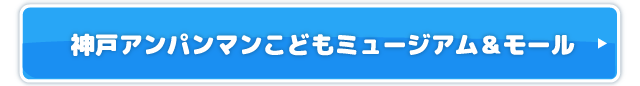 神戸アンパンマンこどもミュージアム＆モール